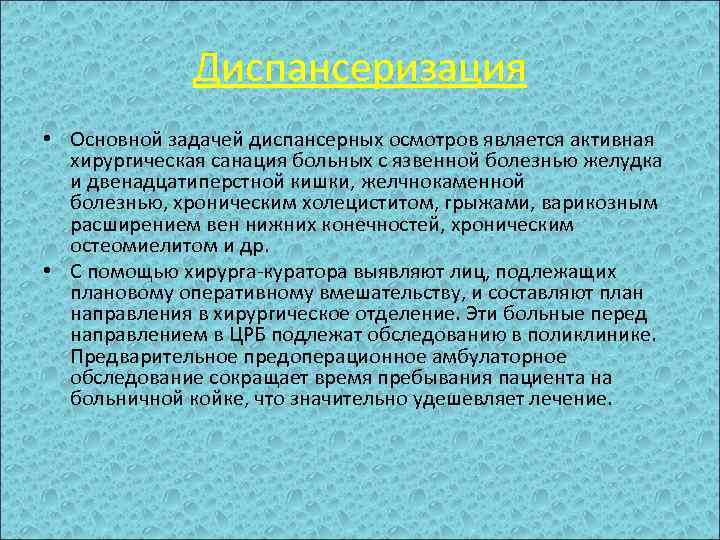 Диспансеризация

• Основной задачей диспансерных осмотров является активная хирургическая санация больных с язвенной болезнью желудка и двенадцатиперстной кишки, желчнокаменной болезнью, хроническим холециститом, грыжами, варикозным расширением вен нижних конечностей, хроническим остеомиелитом и др.

• С помощью хирурга-куратора выявляют лиц, подлежащих плановому оперативному вмешательству, и составляют план направления в хирургическое отделение. Эти больные перед направлением в ЦРБ подлежат обследованию в поликлинике. Предварительное предоперационное амбулаторное обследование сокращает время пребывания пациента на больничной койке, что значительно удешевляет лечение.